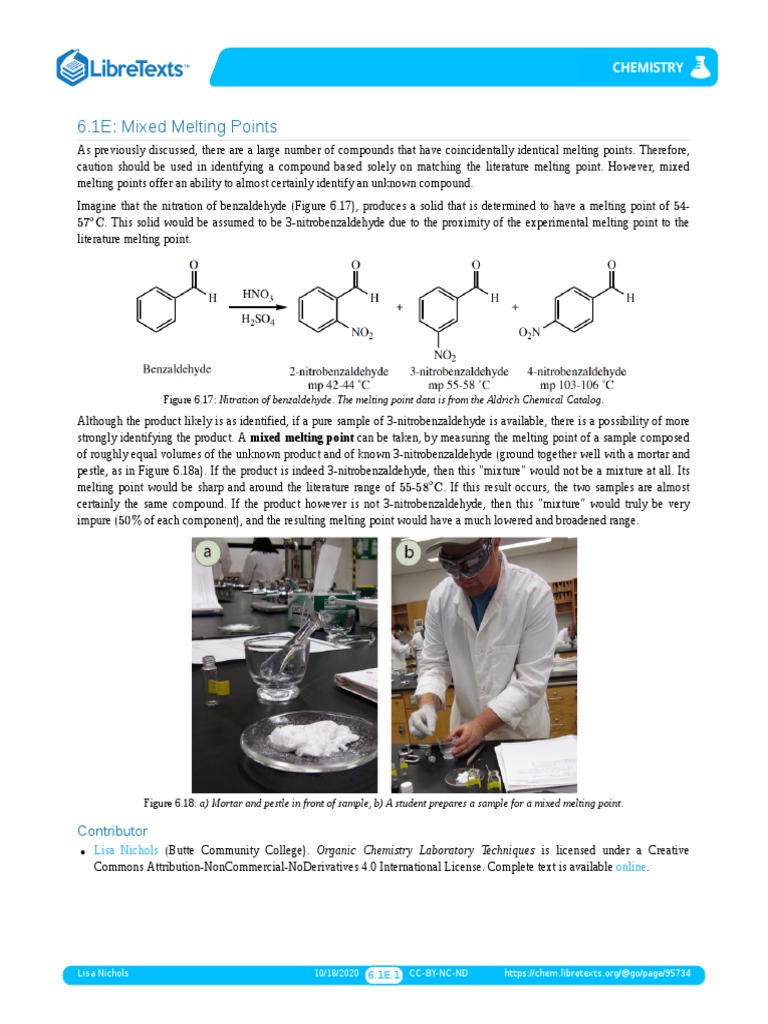 LibreTexts™

CHEMISTRY

6.1E: Mixed Melting Points

As previously discussed, there are a large number of compounds that have coincidentally identical melting points. Therefore, caution should be used in identifying a compound based solely on matching the literature melting point. However, mixed melting points offer an ability to almost certainly identify an unknown compound.

Imagine that the nitration of benzaldehyde (Figure 6.17), produces a solid that is determined to have a melting point of 54-57°C. This solid would be assumed to be 3-nitrobenzaldehyde due to the proximity of the experimental melting point to the literature melting point.

O H $HNO_3$ $H_2SO_4$ O H $NO_2$ + O H $NO_2$ + O H $O_2N$

Benzaldehyde 2-nitrobenzaldehyde mp 42-44 °C 3-nitrobenzaldehyde mp 55-58 °C 4-nitrobenzaldehyde mp 103-106 °C

Figure 6.17: Nitration of benzaldehyde. The melting point data is from the Aldrich Chemical Catalog.

Although the product likely is as identified, if a pure sample of 3-nitrobenzaldehyde is available, there is a possibility of more strongly identifying the product. A mixed melting point can be taken, by measuring the melting point of a sample composed of roughly equal volumes of the unknown product and of known 3-nitrobenzaldehyde (ground together well with a mortar and pestle, as in Figure 6.18a). If the product is indeed 3-nitrobenzaldehyde, then this "mixture" would not be a mixture at all. Its melting point would be sharp and around the literature range of 55-58°C. If this result occurs, the two samples are almost certainly the same compound. If the product however is not 3-nitrobenzaldehyde, then this "mixture" would truly be very impure (50% of each component), and the resulting melting point would have a much lowered and broadened range.

a b

Figure 6.18: a) Mortar and pestle in front of sample, b) A student prepares a sample for a mixed melting point.

Contributor

• Lisa Nichols (Butte Community College). Organic Chemistry Laboratory Techniques is licensed under a Creative Commons Attribution-NonCommercial-NoDerivatives 4.0 International License. Complete text is available online.

Lisa Nichols 10/18/2020 6.1E.1 CC-BY-NC-ND https://chem.libretexts.org/@go/page/95734